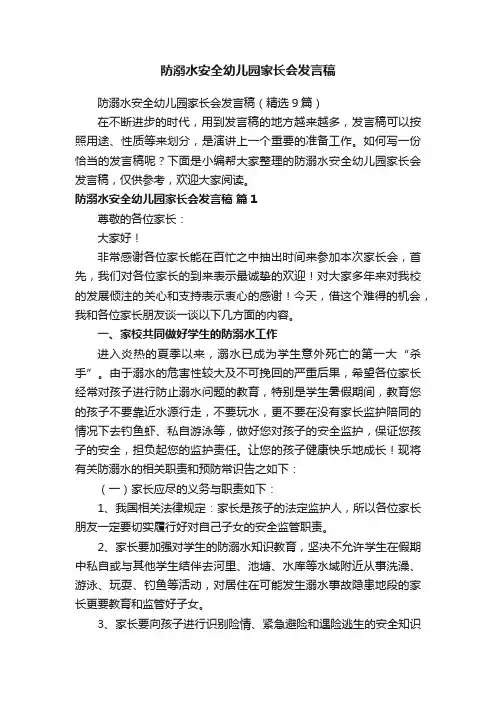 防溺水安全幼儿园家长会发言稿

防溺水安全幼儿园家长会发言稿（精选9篇）

在不断进步的时代，用到发言稿的地方越来越多，发言稿可以按照用途、性质等来划分，是演讲上一个重要的准备工作。如何写一份恰当的发言稿呢？下面是小编帮大家整理的防溺水安全幼儿园家长会发言稿，仅供参考，欢迎大家阅读。

防溺水安全幼儿园家长会发言稿 篇1

尊敬的各位家长：

大家好！

非常感谢各位家长能在百忙之中抽出时间来参加本次家长会，首先，我们对各位家长的到来表示最诚挚的欢迎！对大家多年来对我校的发展倾注的关心和支持表示衷心的感谢！今天，借这个难得的机会，我和各位家长朋友谈一谈以下几方面的内容。

一、家校共同做好学生的防溺水工作

进入炎热的夏季以来，溺水已成为学生意外死亡的第一大“杀手”。由于溺水的危害性较大及不可挽回的严重后果，希望各位家长经常对孩子进行防止溺水问题的教育，特别是学生暑假期间，教育您的孩子不要靠近水源行走，不要玩水，更不要在没有家长监护陪同的情况下去钓鱼虾、私自游泳等，做好您对孩子的安全监护，保证您孩子的安全，担负起您的监护责任。让您的孩子健康快乐地成长！现将有关防溺水的相关职责和预防常识告之如下：

（一）家长应尽的义务与职责如下：

1、我国相关法律规定：家长是孩子的法定监护人，所以各位家长朋友一定要切实履行好对自己子女的安全监管职责。

2、家长要加强对学生的防溺水知识教育，坚决不允许学生在假期中私自或与其他学生结伴去河里、池塘、水库等水域附近从事洗澡、游泳、玩耍、钓鱼等活动，对居住在可能发生溺水事故隐患地段的家长更要教育和监管好子女。

3、家长要向孩子进行识别险情、紧急避险和遇险逃生的安全知识